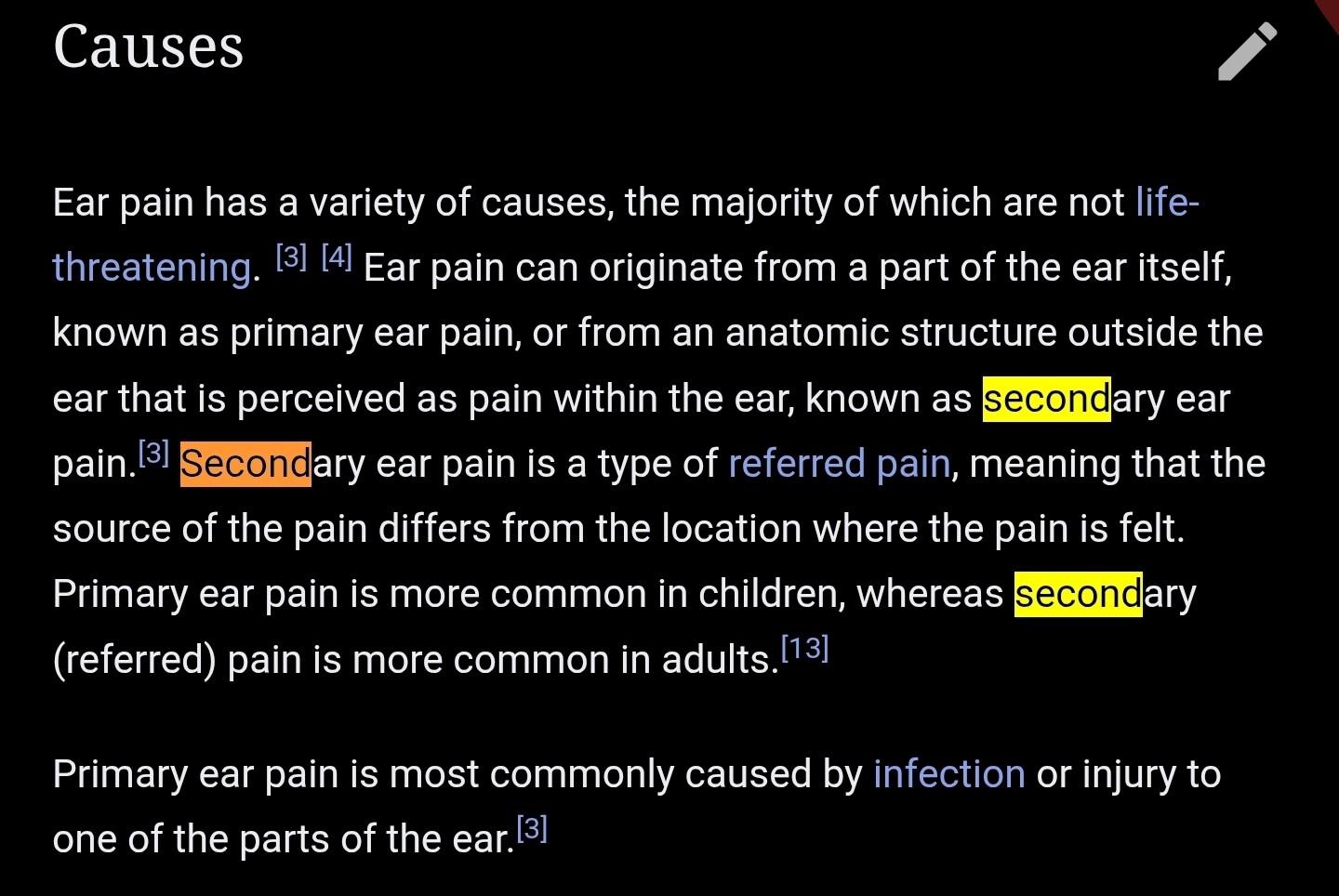 Causes

Ear pain has a variety of causes, the majority of which are not life-threatening. [3] [4] Ear pain can originate from a part of the ear itself, known as primary ear pain, or from an anatomic structure outside the ear that is perceived as pain within the ear, known as secondary ear pain.[3] Secondary ear pain is a type of referred pain, meaning that the source of the pain differs from the location where the pain is felt. Primary ear pain is more common in children, whereas secondary (referred) pain is more common in adults.[13]

Primary ear pain is most commonly caused by infection or injury to one of the parts of the ear.[3]